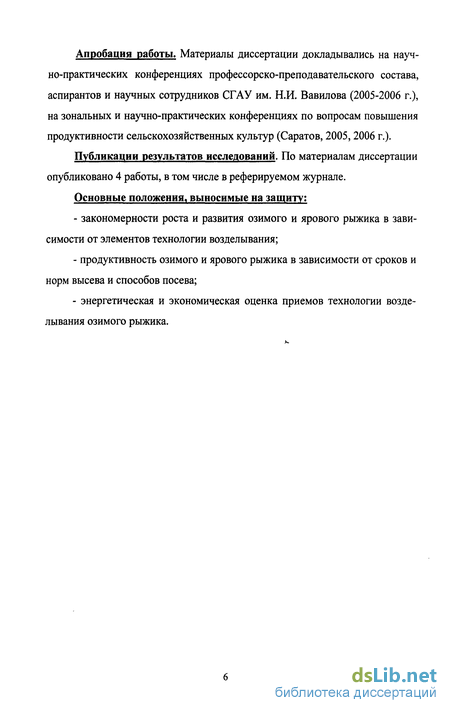 Апробация работы. Материалы диссертации докладывались на научно-практических конференциях профессорско-преподавательского состава, аспирантов и научных сотрудников СГАУ им. Н.И. Вавилова (2005-2006 г.), на зональных и научно-практических конференциях по вопросам повышения продуктивности сельскохозяйственных культур (Саратов, 2005, 2006 г.).

Публикации результатов исследований. По материалам диссертации опубликовано 4 работы, в том числе в реферируемом журнале.

Основные положения, выносимые на защиту:

- закономерности роста и развития озимого и ярового рыжика в зависимости от элементов технологии возделывания;

- продуктивность озимого и ярового рыжика в зависимости от сроков и норм высева и способов посева;

- энергетическая и экономическая оценка приемов технологии возделывания озимого рыжика.

6

dsLib.net
библиотека диссертаций